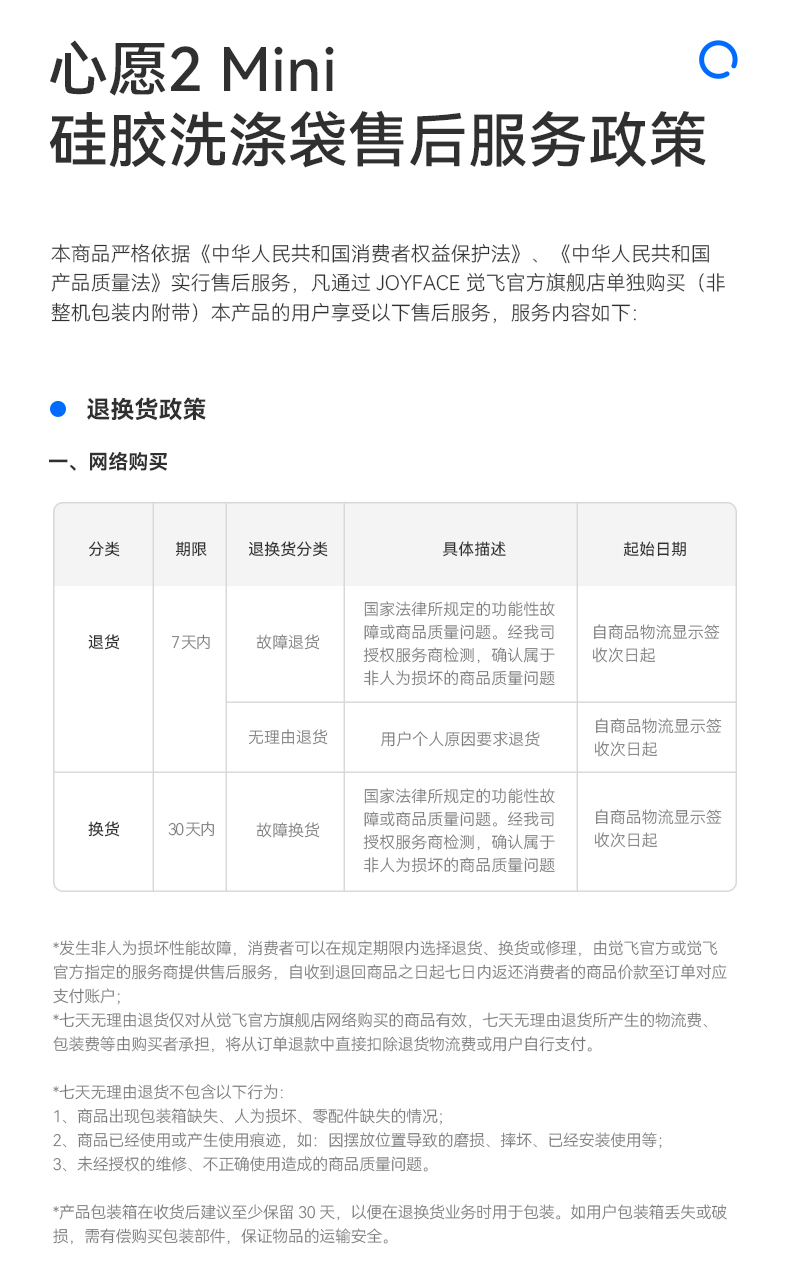 心愿2 Mini
硅胶洗涤袋售后服务政策

本商品严格依据《中华人民共和国消费者权益保护法》、《中华人民共和国产品质量法》实行售后服务，凡通过 JOYFACE 觉飞官方旗舰店单独购买（非整机包装内附带）本产品的用户享受以下售后服务，服务内容如下:

退换货政策

一、网络购买

| 分类 | 期限 | 退换货分类 | 具体描述 | 起始日期 |
|---|---|---|---|---|
| 退货 | 7天内 | 故障退货 | 国家法律所规定的功能性故障或商品质量问题。经我司授权服务商检测，确认属于非人为损坏的商品质量问题 | 自商品物流显示签收次日起 |
| | | 无理由退货 | 用户个人原因要求退货 | 自商品物流显示签收次日起 |
| 换货 | 30天内 | 故障换货 | 国家法律所规定的功能性故障或商品质量问题。经我司授权服务商检测，确认属于非人为损坏的商品质量问题 | 自商品物流显示签收次日起 |

*发生非人为损坏性能故障，消费者可以在规定期限内选择退货、换货或修理，由觉飞官方或觉飞官方指定的服务商提供售后服务，自收到退回商品之日起七日内返还消费者的商品价款至订单对应支付账户;
*七天无理由退货仅对从觉飞官方旗舰店网络购买的商品有效，七天无理由退货所产生的物流费、包装费等由购买者承担，将从订单退款中直接扣除退货物流费或用户自行支付。

*七天无理由退货不包含以下行为:
1、商品出现包装箱缺失、人为损坏、零配件缺失的情况;
2、商品已经使用或产生使用痕迹，如：因摆放位置导致的磨损、摔坏、已经安装使用等;
3、未经授权的维修、不正确使用造成的商品质量问题。

*产品包装箱在收货后建议至少保留 30 天，以便在退换货业务时用于包装。如用户包装箱丢失或破损，需有偿购买包装部件，保证物品的运输安全。